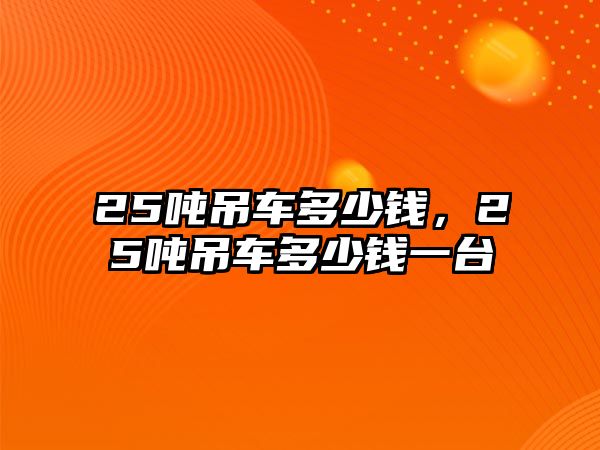 25吨吊车多少钱，25吨吊车多少钱一台